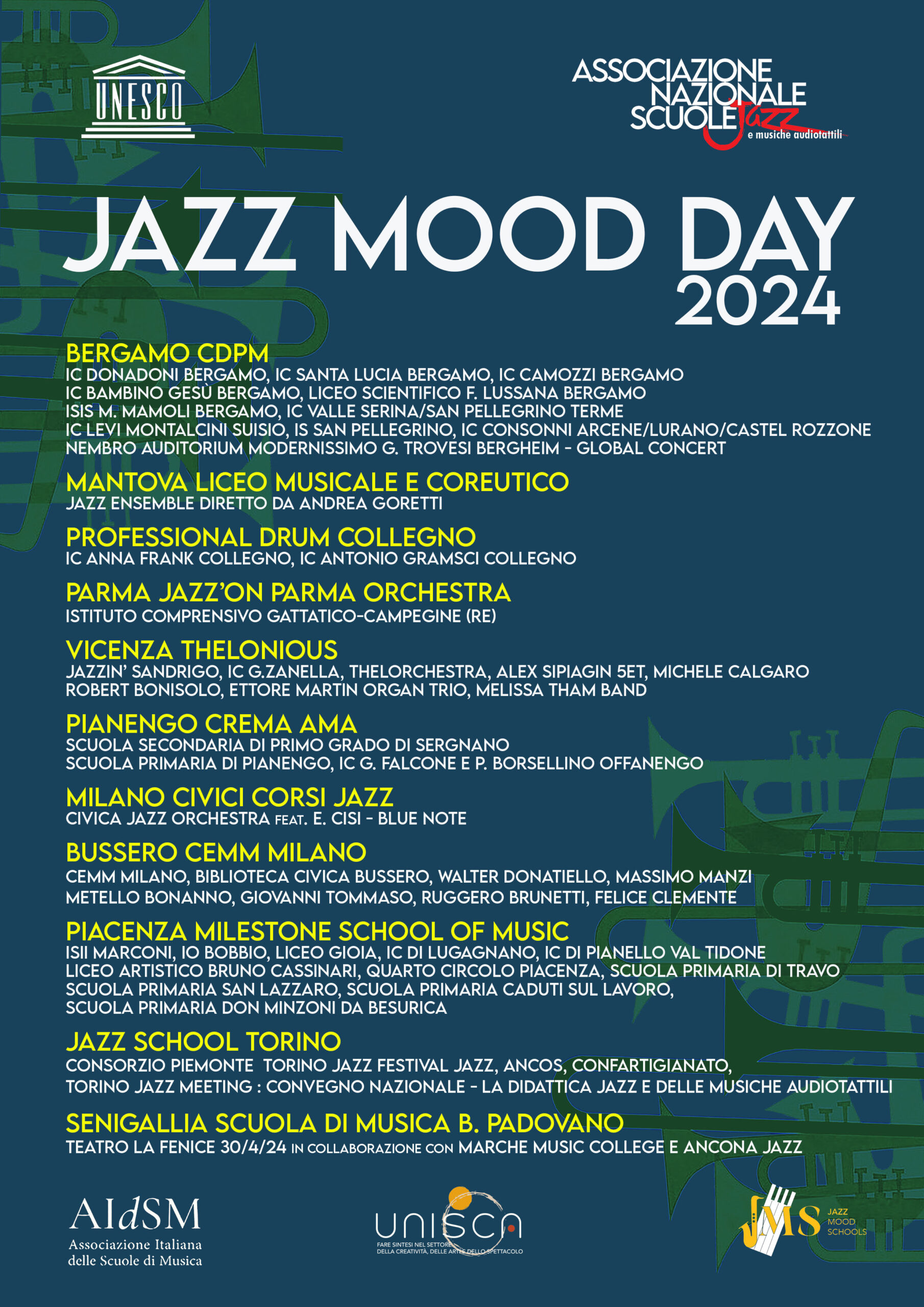 UNESCO

ASSOCIAZIONE NAZIONALE SCUOLE Jazz e musiche audiotattili

JAZZ MOOD DAY 2024

BERGAMO CDPM
IC DONADONI BERGAMO, IC SANTA LUCIA BERGAMO, IC CAMOZZI BERGAMO
IC BAMBINO GESÙ BERGAMO, LICEO SCIENTIFICO F. LUSSANA BERGAMO
ISIS M. MAMOLI BERGAMO, IC VALLE SERINA/SAN PELLEGRINO TERME
IC LEVI MONTALCINI SUISIO, IS SAN PELLEGRINO, IC CONSONNI ARCENE/LURANO/CASTEL ROZZONE
NEMBRO AUDITORIUM MODERNISSIMO G. TROVESI BERGHEIM - GLOBAL CONCERT

MANTOVA LICEO MUSICALE E COREUTICO
JAZZ ENSEMBLE DIRETTO DA ANDREA GORETTI

PROFESSIONAL DRUM COLLEGNO
IC ANNA FRANK COLLEGNO, IC ANTONIO GRAMSCI COLLEGNO

PARMA JAZZ'ON PARMA ORCHESTRA
ISTITUTO COMPRENSIVO GATTATICO-CAMPEGINE (RE)

VICENZA THELONIOUS
JAZZIN' SANDRIGO, IC G.ZANELLA, THELORCHESTRA, ALEX SIPIAGIN 5ET, MICHELE CALGARO
ROBERT BONISOLO, ETTORE MARTIN ORGAN TRIO, MELISSA THAM BAND

PIANENGO CREMA AMA
SCUOLA SECONDARIA DI PRIMO GRADO DI SERGNANO
SCUOLA PRIMARIA DI PIANENGO, IC G. FALCONE E P. BORSELLINO OFFANENGO

MILANO CIVICI CORSI JAZZ
CIVICA JAZZ ORCHESTRA FEAT. E. CISI - BLUE NOTE

BUSSERO CEMM MILANO
CEMM MILANO, BIBLIOTECA CIVICA BUSSERO, WALTER DONATIELLO, MASSIMO MANZI
METELLO BONANNO, GIOVANNI TOMMASO, RUGGERO BRUNETTI, FELICE CLEMENTE

PIACENZA MILESTONE SCHOOL OF MUSIC
ISII MARCONI, IO BOBBIO, LICEO GIOIA, IC DI LUGAGNANO, IC DI PIANELLO VAL TIDONE
LICEO ARTISTICO BRUNO CASSINARI, QUARTO CIRCOLO PIACENZA, SCUOLA PRIMARIA DI TRAVO
SCUOLA PRIMARIA SAN LAZZARO, SCUOLA PRIMARIA CADUTI SUL LAVORO,
SCUOLA PRIMARIA DON MINZONI DA BESURICA

JAZZ SCHOOL TORINO
CONSORZIO PIEMONTE TORINO JAZZ FESTIVAL JAZZ, ANCOS, CONFARTIGIANATO,
TORINO JAZZ MEETING : CONVEGNO NAZIONALE - LA DIDATTICA JAZZ E DELLE MUSICHE AUDIOTATTILI

SENIGALLIA SCUOLA DI MUSICA B. PADOVANO
TEATRO LA FENICE 30/4/24 IN COLLABORAZIONE CON MARCHE MUSIC COLLEGE E ANCONA JAZZ

AIdSM Associazione Italiana delle Scuole di Musica

unisca FARE SINTESI NEL SETTORE DELLA CREATIVITÀ, DELLE ARTI E DELLO SPETTACOLO

JMS JAZZ MOOD SCHOOLS